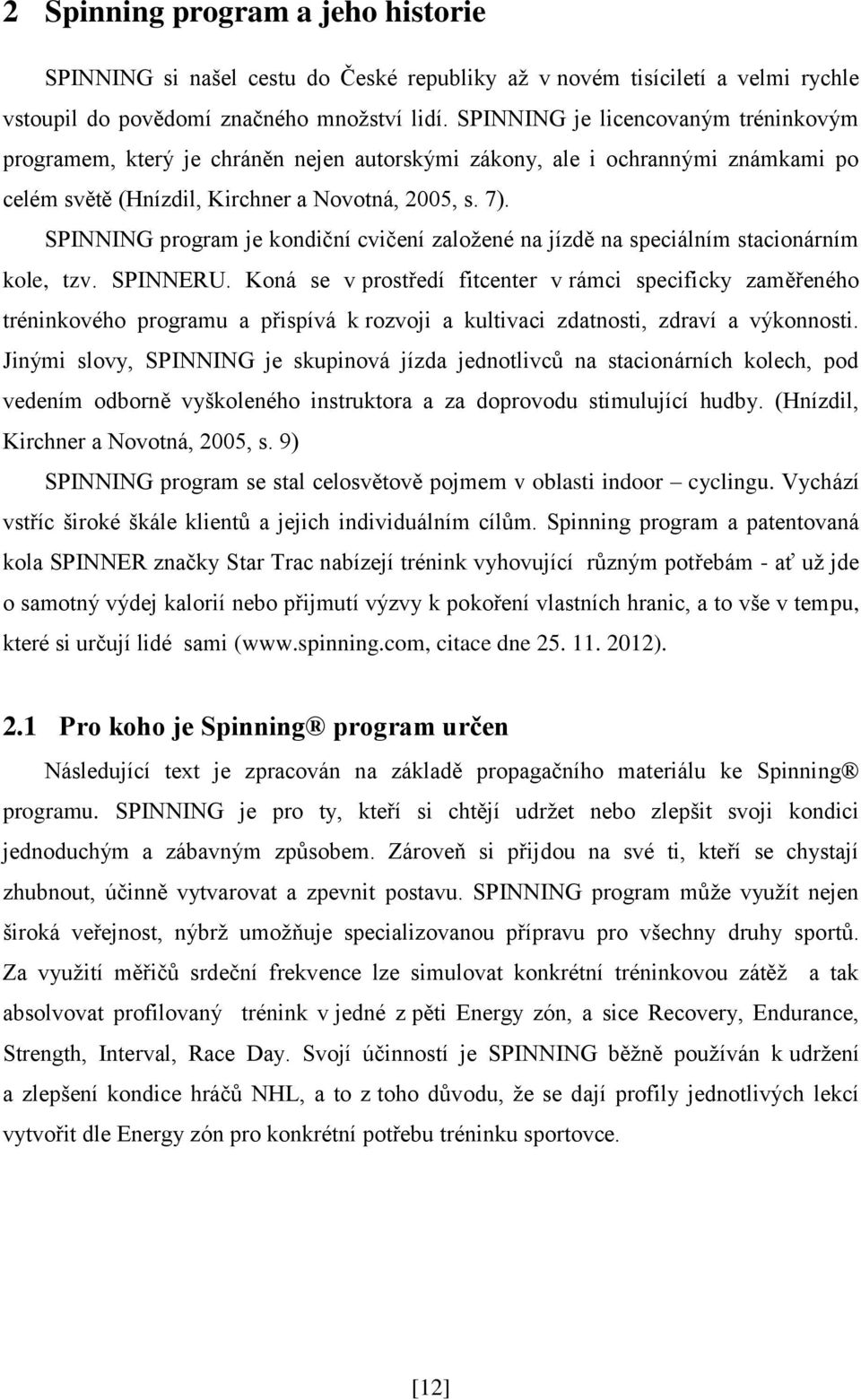 2 Spinning program a jeho historie

SPINNING si našel cestu do České republiky až v novém tisíciletí a velmi rychle vstoupil do povědomí značného množství lidí. SPINNING je licencovaným tréninkovým programem, který je chráněn nejen autorskými zákony, ale i ochrannými známkami po celém světě (Hnízdil, Kirchner a Novotná, 2005, s. 7).

SPINNING program je kondiční cvičení založené na jízdě na speciálním stacionárním kole, tzv. SPINNERU. Koná se v prostředí fitcenter v rámci specificky zaměřeného tréninkového programu a přispívá k rozvoji a kultivaci zdatnosti, zdraví a výkonnosti. Jinými slovy, SPINNING je skupinová jízda jednotlivců na stacionárních kolech, pod vedením odborně vyškoleného instruktora a za doprovodu stimulující hudby. (Hnízdil, Kirchner a Novotná, 2005, s. 9)

SPINNING program se stal celosvětově pojmem v oblasti indoor – cyclingu. Vychází vstříc široké škále klientů a jejich individuálním cílům. Spinning program a patentovaná kola SPINNER značky Star Trac nabízejí trénink vyhovující různým potřebám - ať už jde o samotný výdej kalorií nebo přijmutí výzvy k pokoření vlastních hranic, a to vše v tempu, které si určují lidé sami (www.spinning.com, citace dne 25. 11. 2012).

2.1 Pro koho je Spinning® program určen

Následující text je zpracován na základě propagačního materiálu ke Spinning® programu. SPINNING je pro ty, kteří si chtějí udržet nebo zlepšit svoji kondici jednoduchým a zábavným způsobem. Zároveň si přijdou na své ti, kteří se chystají zhubnout, účinně vytvarovat a zpevnit postavu. SPINNING program může využít nejen široká veřejnost, nýbrž umožňuje specializovanou přípravu pro všechny druhy sportů. Za využití měřičů srdeční frekvence lze simulovat konkrétní tréninkovou zátěž a tak absolvovat profilovaný trénink v jedné z pěti Energy zón, a sice Recovery, Endurance, Strength, Interval, Race Day. Svojí účinností je SPINNING běžně používán k udržení a zlepšení kondice hráčů NHL, a to z toho důvodu, že se dají profily jednotlivých lekcí vytvořit dle Energy zón pro konkrétní potřebu tréninku sportovce.

[12]